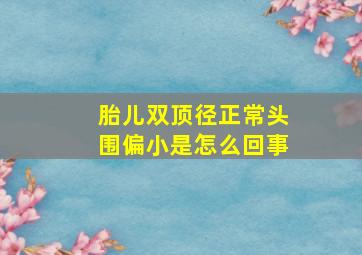 胎儿双顶径正常头围偏小是怎么回事